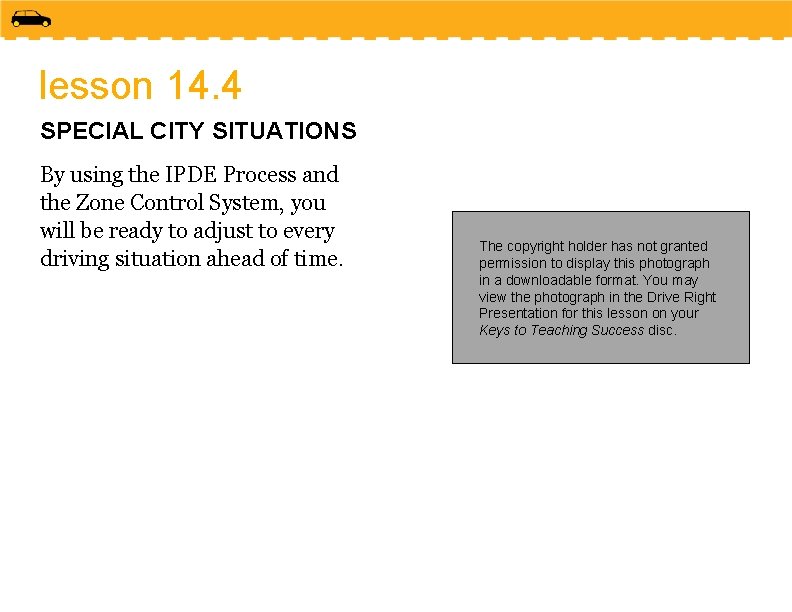 lesson 14.4

SPECIAL CITY SITUATIONS

By using the IPDE Process and the Zone Control System, you will be ready to adjust to every driving situation ahead of time.

The copyright holder has not granted permission to display this photograph in a downloadable format. You may view the photograph in the Drive Right Presentation for this lesson on your Keys to Teaching Success disc.